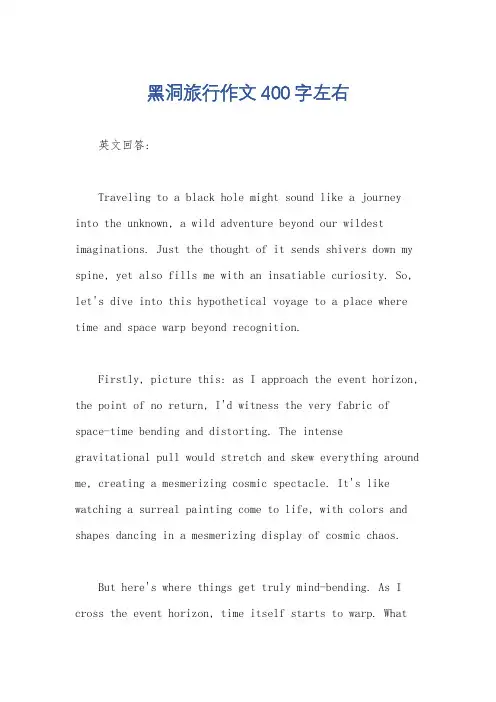 黑洞旅行作文400字左右

英文回答:

Traveling to a black hole might sound like a journey into the unknown, a wild adventure beyond our wildest imaginations. Just the thought of it sends shivers down my spine, yet also fills me with an insatiable curiosity. So, let's dive into this hypothetical voyage to a place where time and space warp beyond recognition.

Firstly, picture this: as I approach the event horizon, the point of no return, I'd witness the very fabric of space-time bending and distorting. The intense gravitational pull would stretch and skew everything around me, creating a mesmerizing cosmic spectacle. It's like watching a surreal painting come to life, with colors and shapes dancing in a mesmerizing display of cosmic chaos.

But here's where things get truly mind-bending. As I cross the event horizon, time itself starts to warp. What